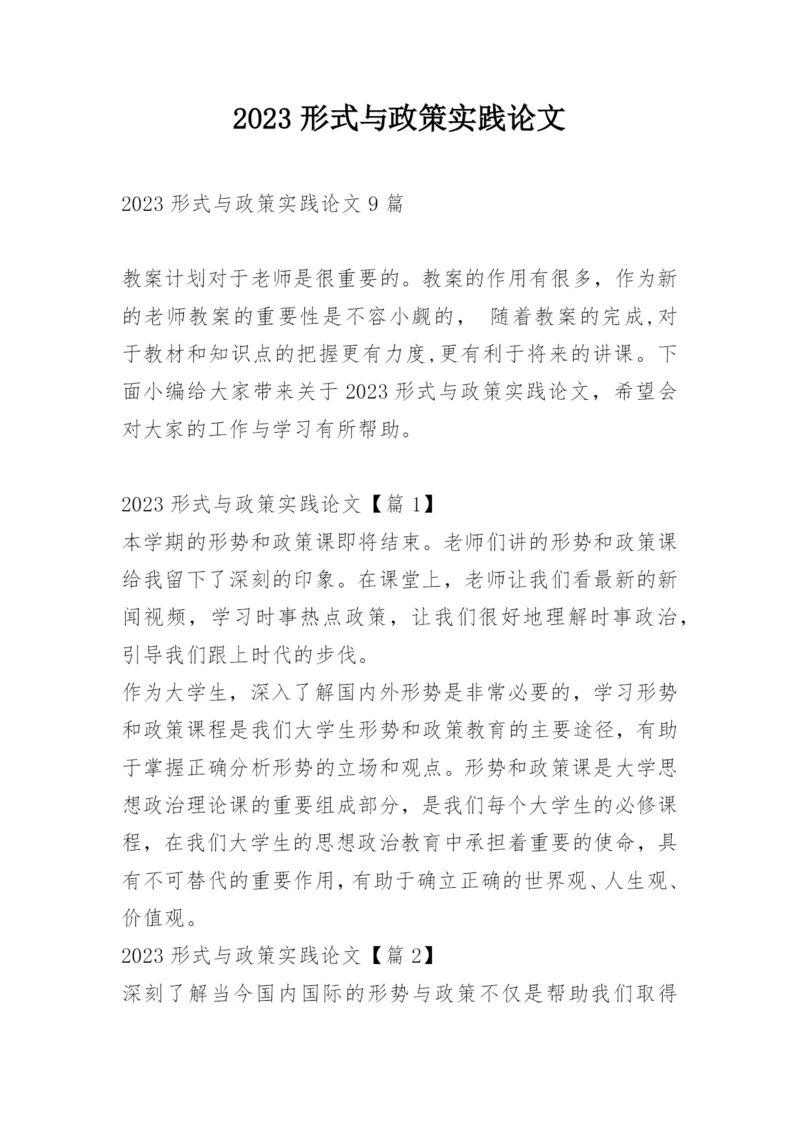 2023 形式与政策实践论文

2023 形式与政策实践论文 9 篇

教案计划对于老师是很重要的。教案的作用有很多，作为新的老师教案的重要性是不容小觑的， 随着教案的完成,对于教材和知识点的把握更有力度,更有利于将来的讲课。下面小编给大家带来关于 2023 形式与政策实践论文，希望会对大家的工作与学习有所帮助。

2023 形式与政策实践论文【篇 1】
本学期的形势和政策课即将结束。老师们讲的形势和政策课给我留下了深刻的印象。在课堂上，老师让我们看最新的新闻视频，学习时事热点政策，让我们很好地理解时事政治，引导我们跟上时代的步伐。
作为大学生，深入了解国内外形势是非常必要的，学习形势和政策课程是我们大学生形势和政策教育的主要途径，有助于掌握正确分析形势的立场和观点。形势和政策课是大学思想政治理论课的重要组成部分，是我们每个大学生的必修课程，在我们大学生的思想政治教育中承担着重要的使命，具有不可替代的重要作用，有助于确立正确的世界观、人生观、价值观。
2023 形式与政策实践论文【篇 2】
深刻了解当今国内国际的形势与政策不仅是帮助我们取得